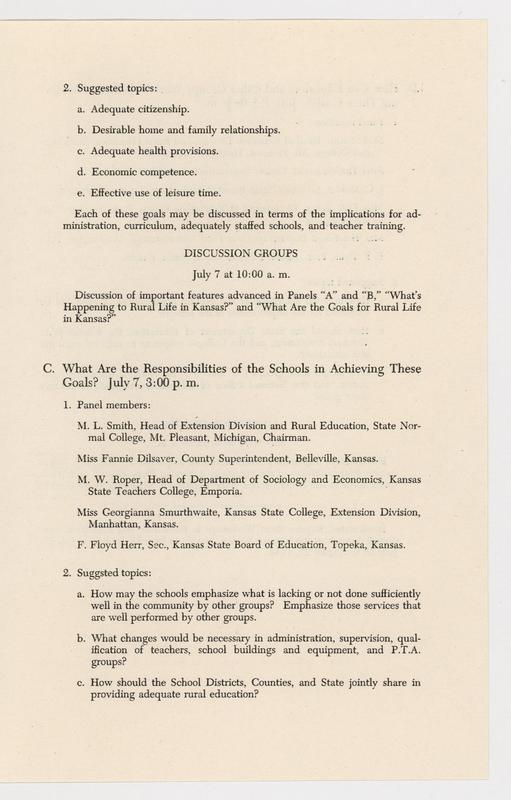 2. Suggested topics:

a. Adequate citizenship.

b. Desirable home and family relationships.

c. Adequate health provisions.

d. Economic competence.

e. Effective use of leisure time.

Each of these goals may be discussed in terms of the implications for administration, curriculum, adequately staffed schools, and teacher training.

DISCUSSION GROUPS

July 7 at 10:00 a. m.

Discussion of important features advanced in Panels "A" and "B," "What's Happening to Rural Life in Kansas?" and "What Are the Goals for Rural Life in Kansas?"

C. What Are the Responsibilities of the Schools in Achieving These Goals? July 7, 3:00 p. m.

1. Panel members:

M. L. Smith, Head of Extension Division and Rural Education, State Normal College, Mt. Pleasant, Michigan, Chairman.

Miss Fannie Dilsaver, County Superintendent, Belleville, Kansas.

M. W. Roper, Head of Department of Sociology and Economics, Kansas State Teachers College, Emporia.

Miss Georgianna Smurthwaite, Kansas State College, Extension Division, Manhattan, Kansas.

F. Floyd Herr, Sec., Kansas State Board of Education, Topeka, Kansas.

2. Suggsted topics:

a. How may the schools emphasize what is lacking or not done sufficiently well in the community by other groups? Emphasize those services that are well performed by other groups.

b. What changes would be necessary in administration, supervision, qualification of teachers, school buildings and equipment, and P.T.A. groups?

c. How should the School Districts, Counties, and State jointly share in providing adequate rural education?